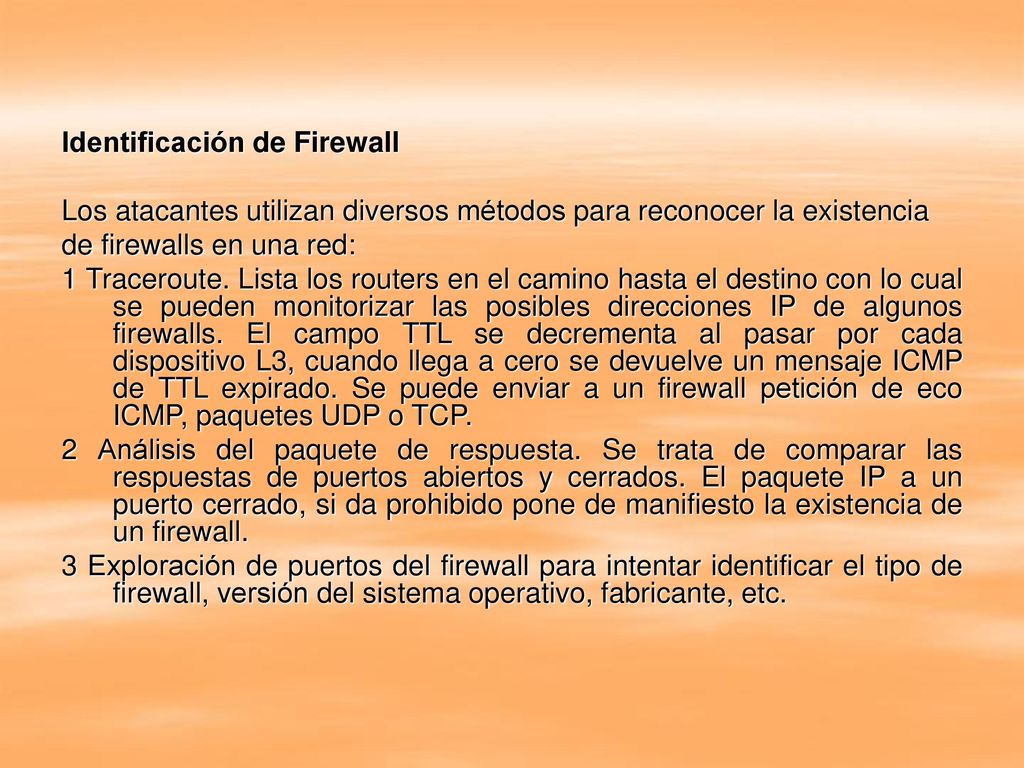 Identificación de Firewall

Los atacantes utilizan diversos métodos para reconocer la existencia de firewalls en una red:

1 Traceroute. Lista los routers en el camino hasta el destino con lo cual se pueden monitorizar las posibles direcciones IP de algunos firewalls. El campo TTL se decrementa al pasar por cada dispositivo L3, cuando llega a cero se devuelve un mensaje ICMP de TTL expirado. Se puede enviar a un firewall petición de eco ICMP, paquetes UDP o TCP.

2 Análisis del paquete de respuesta. Se trata de comparar las respuestas de puertos abiertos y cerrados. El paquete IP a un puerto cerrado, si da prohibido pone de manifiesto la existencia de un firewall.

3 Exploración de puertos del firewall para intentar identificar el tipo de firewall, versión del sistema operativo, fabricante, etc.